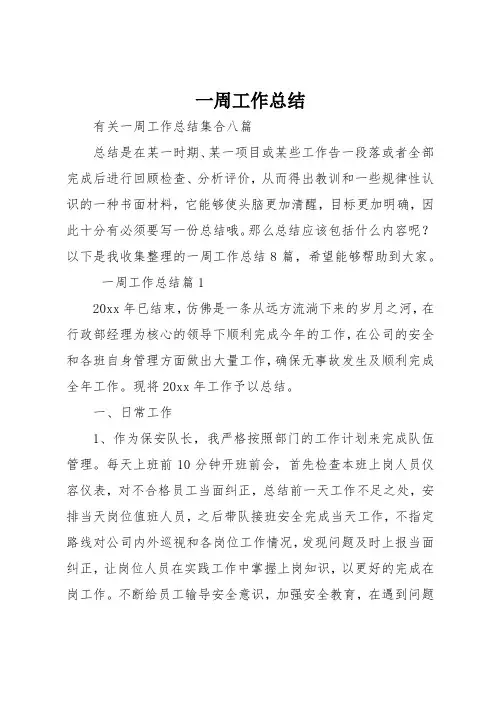 一周工作总结

有关一周工作总结集合八篇

总结是在某一时期、某一项目或某些工作告一段落或者全部完成后进行回顾检查、分析评价，从而得出教训和一些规律性认识的一种书面材料，它能够使头脑更加清醒，目标更加明确，因此十分有必须要写一份总结哦。那么总结应该包括什么内容呢？以下是我收集整理的一周工作总结 8 篇，希望能够帮助到大家。

一周工作总结篇 1

20xx 年已结束，仿佛是一条从远方流淌下来的岁月之河，在行政部经理为核心的领导下顺利完成今年的工作，在公司的安全和各班自身管理方面做出大量工作，确保无事故发生及顺利完成全年工作。现将 20xx 年工作予以总结。

一、日常工作

1、作为保安队长，我严格按照部门的工作计划来完成队伍管理。每天上班前 10 分钟开班前会，首先检查本班上岗人员仪容仪表，对不合格员工当面纠正，总结前一天工作不足之处，安排当天岗位值班人员，之后带队接班安全完成当天工作，不指定路线对公司内外巡视和各岗位工作情况，发现问题及时上报当面纠正，让岗位人员在实践工作中掌握上岗知识，以更好的完成在岗工作。不断给员工输导安全意识，加强安全教育，在遇到问题